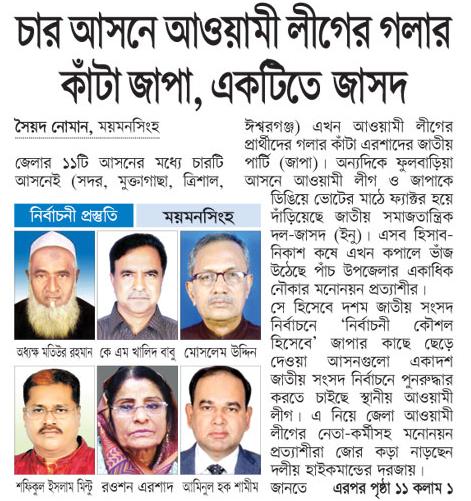 চার আসনে আওয়ামী লীগের গলার কাঁটা জাপা, একটিতে জাসদ

সৈয়দ নোমান, ময়মনসিংহ

জেলার ১১টি আসনের মধ্যে চারটি আসনেই (সদর, মুক্তাগাছা, ত্রিশাল, ঈশ্বরগঞ্জ) এখন আওয়ামী লীগের প্রার্থীদের গলার কাঁটা এরশাদের জাতীয় পার্টি (জাপা)। অন্যদিকে ফুলবাড়িয়া আসনে আওয়ামী লীগ ও জাপাকে ডিঙিয়ে ভোটের মাঠে ফ্যাক্টর হয়ে দাঁড়িয়েছে জাতীয় সমাজতান্ত্রিক দল-জাসদ (ইনু)। এসব হিসাব-নিকাশ কষে এখন কপালে ভাঁজ উঠেছে পাঁচ উপজেলার একাধিক নৌকার মনোনয়ন প্রত্যাশীর।

সে হিসেবে দশম জাতীয় সংসদ নির্বাচনে 'নির্বাচনী কৌশল হিসেবে' জাপার কাছে ছেড়ে দেওয়া আসনগুলো একাদশ জাতীয় সংসদ নির্বাচনে পুনরুদ্ধার করতে চাইছে স্থানীয় আওয়ামী লীগ। এ নিয়ে জেলা আওয়ামী লীগের নেতা-কর্মীসহ মনোনয়ন প্রত্যাশীরা জোর কড়া নাড়ছেন দলীয় হাইকমান্ডের দরজায়। জানতে এরপর পৃষ্ঠা ১১ কলাম ১

নির্বাচনী প্রস্তুতি
ময়মনসিংহ

অধ্যক্ষ মতিউর রহমান
কে এম খালিদ বাবু
মোসলেম উদ্দিন
শফিকুল ইসলাম মিন্টু
রওশন এরশাদ
আমিনুল হক শামীম